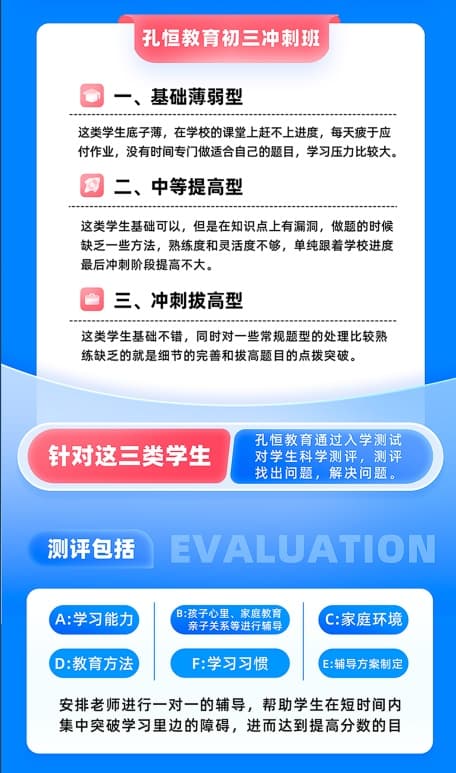 孔恒教育初三冲刺班

一、基础薄弱型

这类学生底子薄，在学校的课堂上赶不上进度，每天疲于应付作业，没有时间专门做适合自己的题目，学习压力比较大。

二、中等提高型

这类学生基础可以，但是在知识点上有漏洞，做题的时候缺乏一些方法，熟练度和灵活度不够，单纯跟着学校进度最后冲刺阶段提高不大。

三、冲刺拔高型

这类学生基础不错，同时对一些常规题型的处理比较熟练缺乏的就是细节的完善和拔高题目的点拨突破。

针对这三类学生

孔恒教育通过入学测试对学生科学测评，测评找出问题，解决问题。

测评包括 EVALUATION

A:学习能力

B:孩子心里、家庭教育亲子关系等进行辅导

C:家庭环境

D:教育方法

F:学习习惯

E:辅导方案制定

安排老师进行一对一的辅导，帮助学生在短时间内集中突破学习里边的障碍，进而达到提高分数的目